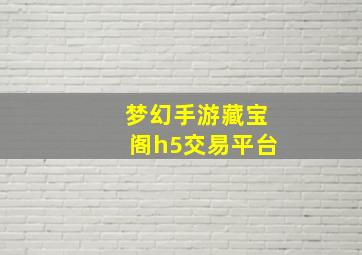 梦幻手游藏宝阁h5交易平台